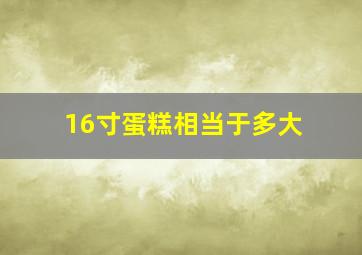 16寸蛋糕相当于多大